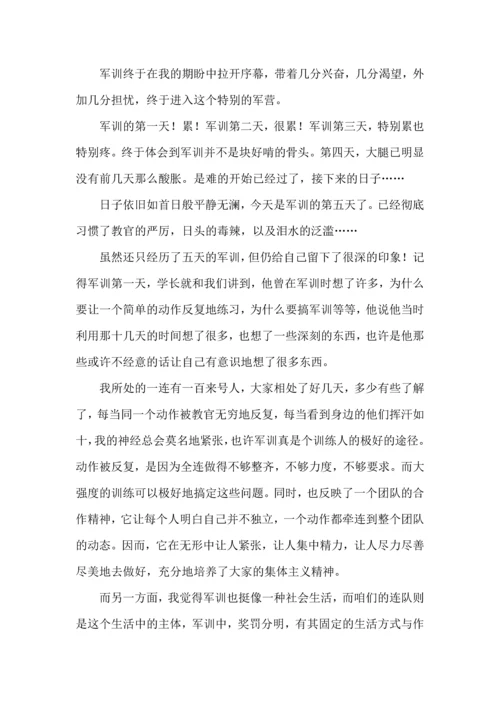 军训终于在我的期盼中拉开序幕，带着几分兴奋，几分渴望，外加几分担忧，终于进入这个特别的军营。

军训的第一天！累！军训第二天，很累！军训第三天，特别累也特别疼。终于体会到军训并不是块好啃的骨头。第四天，大腿已明显没有前几天那么酸胀。是难的开始已经过了，接下来的日子……

日子依旧如首日般平静无澜，今天是军训的第五天了。已经彻底习惯了教官的严厉，日头的毒辣，以及泪水的泛滥……

虽然还只经历了五天的军训，但仍给自己留下了很深的印象！记得军训第一天，学长就和我们讲到，他曾在军训时想了许多，为什么要让一个简单的动作反复地练习，为什么要搞军训等等，他说他当时利用那十几天的时间想了很多，也想了一些深刻的东西，也许是他那些或许不经意的话让自己有意识地想了很多东西。

我所处的一连有一百来号人，大家相处了好几天，多少有些了解了，每当同一个动作被教官无穷地反复，每当看到身边的他们挥汗如十，我的神经总会莫名地紧张，也许军训真是个训练人的极好的途径。动作被反复，是因为全连做得不够整齐，不够力度，不够要求。而大强度的训练可以极好地搞定这些问题。同时，也反映了一个团队的合作精神，它让每个人明白自己并不独立，一个动作都牵连到整个团队的动态。因而，它在无形中让人紧张，让人集中精力，让人尽力尽善尽美地去做好，充分地培养了大家的集体主义精神。

而另一方面，我觉得军训也挺像一种社会生活，而咱们的连队则是这个生活中的主体，军训中，奖罚分明，有其固定的生活方式与作